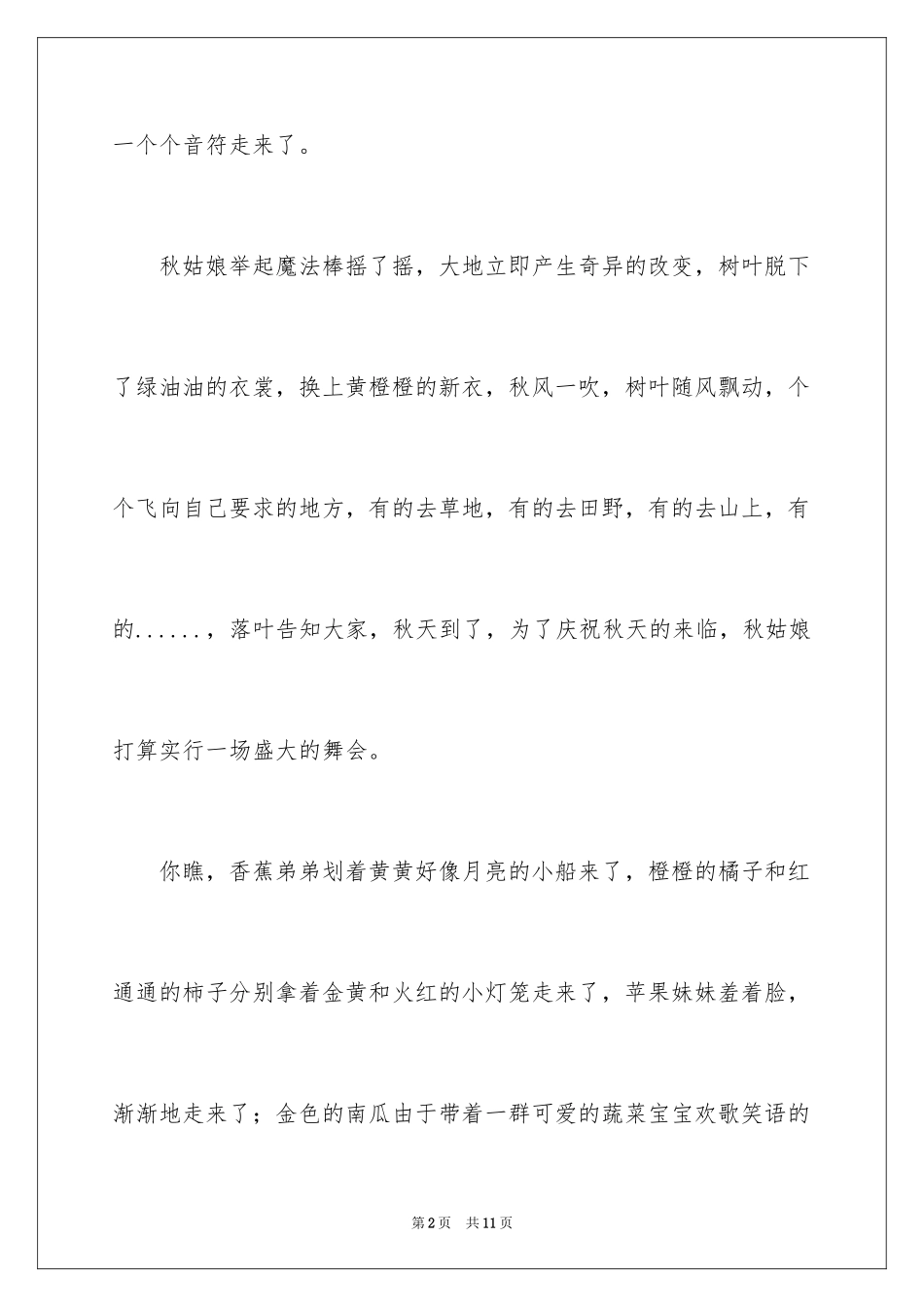 一个个音符走来了。

秋姑娘举起魔法棒摇了摇，大地立即产生奇异的改变，树叶脱下了绿油油的衣裳，换上黄橙橙的新衣，秋风一吹，树叶随风飘动，个个飞向自己要求的地方，有的去草地，有的去田野，有的去山上，有的......，落叶告知大家，秋天到了，为了庆祝秋天的来临，秋姑娘打算实行一场盛大的舞会。

你瞧，香蕉弟弟划着黄黄好像月亮的小船来了，橙橙的橘子和红通通的柿子分别拿着金黄和火红的小灯笼走来了，苹果妹妹羞着脸，渐渐地走来了；金色的南瓜由于带着一群可爱的蔬菜宝宝欢歌笑语的

第2页　共11页